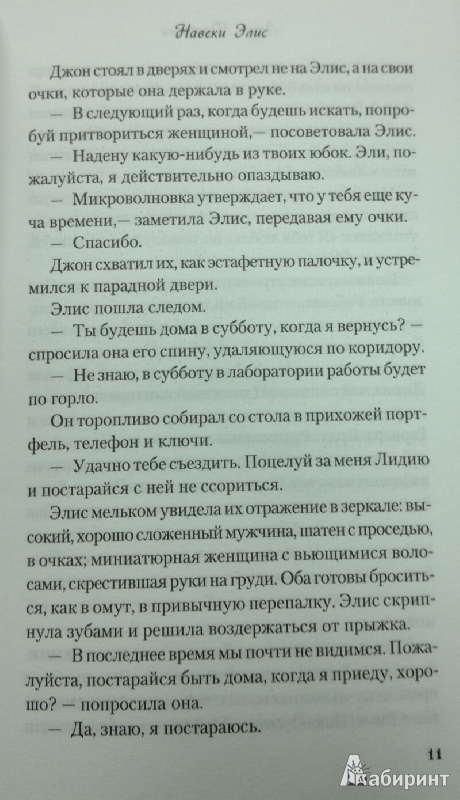 Навеки Элис

Джон стоял в дверях и смотрел не на Элис, а на свои очки, которые она держала в руке.

— В следующий раз, когда будешь искать, попробуй притвориться женщиной,— посоветовала Элис.

— Надену какую-нибудь из твоих юбок. Эли, пожалуйста, я действительно опаздываю.

— Микроволновка утверждает, что у тебя еще куча времени,— заметила Элис, передавая ему очки.

— Спасибо.

Джон схватил их, как эстафетную палочку, и устремился к парадной двери.

Элис пошла следом.

— Ты будешь дома в субботу, когда я вернусь? — спросила она его спину, удаляющуюся по коридору.

— Не знаю, в субботу в лаборатории работы будет по горло.

Он торопливо собирал со стола в прихожей портфель, телефон и ключи.

— Удачно тебе съездить. Поцелуй за меня Лидию и постарайся с ней не ссориться.

Элис мельком увидела их отражение в зеркале: высокий, хорошо сложенный мужчина, шатен с проседью, в очках; миниатюрная женщина с вьющимися волосами, скрестившая руки на груди. Оба готовы броситься, как в омут, в привычную перепалку. Элис скрипнула зубами и решила воздержаться от прыжка.

— В последнее время мы почти не видимся. Пожалуйста, постарайся быть дома, когда я приеду, хорошо? — попросила она.

— Да, знаю, я постараюсь.

11

Лабиринт